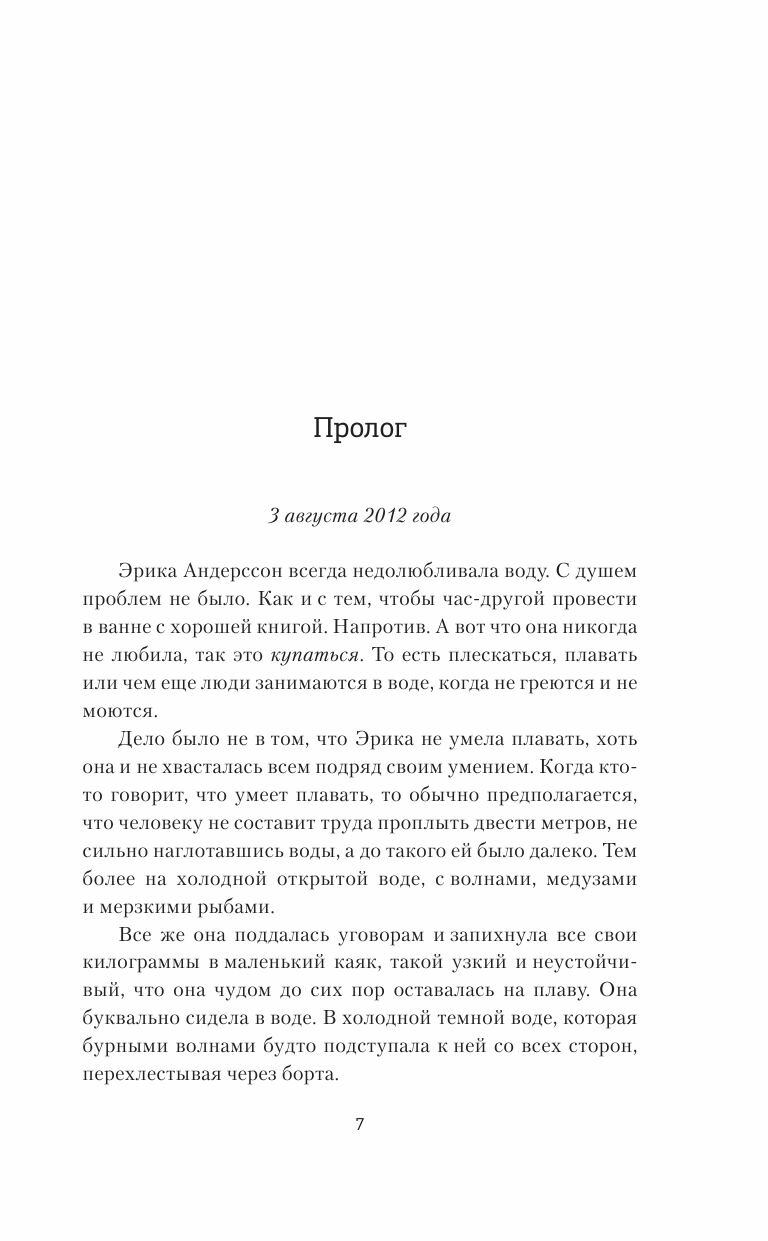 Пролог

3 августа 2012 года

Эрика Андерссон всегда недолюбливала воду. С душем проблем не было. Как и с тем, чтобы час-другой провести в ванне с хорошей книгой. Напротив. А вот что она никогда не любила, так это купаться. То есть плескаться, плавать или чем еще люди занимаются в воде, когда не греются и не моются.

Дело было не в том, что Эрика не умела плавать, хоть она и не хвасталась всем подряд своим умением. Когда кто-то говорит, что умеет плавать, то обычно предполагается, что человеку не составит труда проплыть двести метров, не сильно наглотавшись воды, а до такого ей было далеко. Тем более на холодной открытой воде, с волнами, медузами и мерзкими рыбами.

Все же она поддалась уговорам и запихнула все свои килограммы в маленький каяк, такой узкий и неустойчивый, что она чудом до сих пор оставалась на плаву. Она буквально сидела в воде. В холодной темной воде, которая бурными волнами будто подступала к ней со всех сторон, перехлестывая через борта.

7